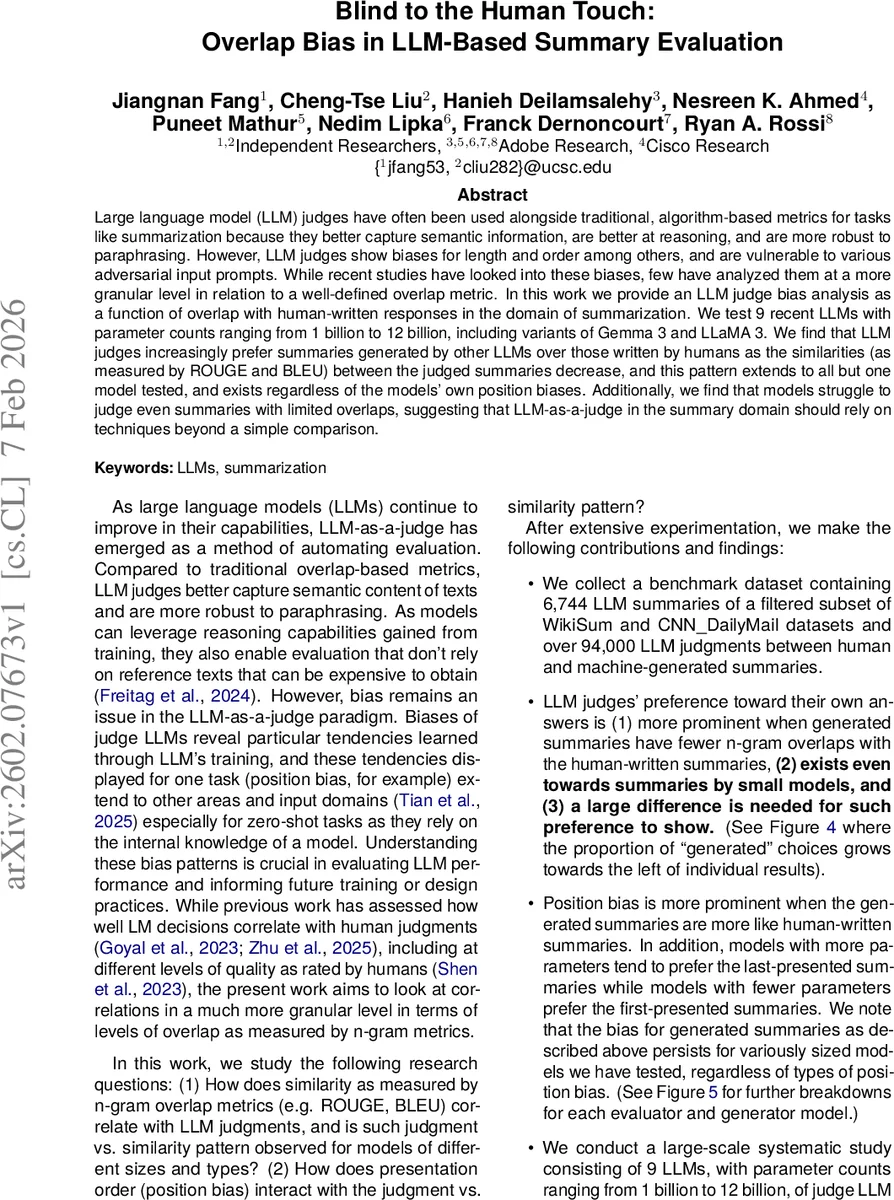 Blind to the Human Touch:
Overlap Bias in LLM-Based Summary Evaluation

Jiangnan Fang$^1$, Cheng-Tse Liu$^2$, Hanieh Deilamsalehy$^3$, Nesreen K. Ahmed$^4$, Puneet Mathur$^5$, Nedim Lipka$^6$, Franck Dernoncourt$^7$, Ryan A. Rossi$^8$
$^{1,2}$Independent Researchers, $^{3,5,6,7,8}$Adobe Research, $^4$Cisco Research
{$^1$jfang53, $^2$cliu282}@ucsc.edu

Abstract

Large language model (LLM) judges have often been used alongside traditional, algorithm-based metrics for tasks like summarization because they better capture semantic information, are better at reasoning, and are more robust to paraphrasing. However, LLM judges show biases for length and order among others, and are vulnerable to various adversarial input prompts. While recent studies have looked into these biases, few have analyzed them at a more granular level in relation to a well-defined overlap metric. In this work we provide an LLM judge bias analysis as a function of overlap with human-written responses in the domain of summarization. We test 9 recent LLMs with parameter counts ranging from 1 billion to 12 billion, including variants of Gemma 3 and LLaMA 3. We find that LLM judges increasingly prefer summaries generated by other LLMs over those written by humans as the similarities (as measured by ROUGE and BLEU) between the judged summaries decrease, and this pattern extends to all but one model tested, and exists regardless of the models' own position biases. Additionally, we find that models struggle to judge even summaries with limited overlaps, suggesting that LLM-as-a-judge in the summary domain should rely on techniques beyond a simple comparison.

Keywords: LLMs, summarization

arXiv:2602.07673v1 [cs.CL] 7 Feb 2026

As large language models (LLMs) continue to improve in their capabilities, LLM-as-a-judge has emerged as a method of automating evaluation. Compared to traditional overlap-based metrics, LLM judges better capture semantic content of texts and are more robust to paraphrasing. As models can leverage reasoning capabilities gained from training, they also enable evaluation that don't rely on reference texts that can be expensive to obtain (Freitag et al., 2024). However, bias remains an issue in the LLM-as-a-judge paradigm. Biases of judge LLMs reveal particular tendencies learned through LLM's training, and these tendencies displayed for one task (position bias, for example) extend to other areas and input domains (Tian et al., 2025) especially for zero-shot tasks as they rely on the internal knowledge of a model. Understanding these bias patterns is crucial in evaluating LLM performance and informing future training or design practices. While previous work has assessed how well LM decisions correlate with human judgments (Goyal et al., 2023; Zhu et al., 2025), including at different levels of quality as rated by humans (Shen et al., 2023), the present work aims to look at correlations in a much more granular level in terms of levels of overlap as measured by n-gram metrics.

In this work, we study the following research questions: (1) How does similarity as measured by n-gram overlap metrics (e.g. ROUGE, BLEU) correlate with LLM judgments, and is such judgment vs. similarity pattern observed for models of different sizes and types? (2) How does presentation order (position bias) interact with the judgment vs. similarity pattern?

After extensive experimentation, we make the following contributions and findings:

• We collect a benchmark dataset containing 6,744 LLM summaries of a filtered subset of WikiSum and CNN_DailyMail datasets and over 94,000 LLM judgments between human and machine-generated summaries.

• LLM judges' preference toward their own answers is (1) more prominent when generated summaries have fewer n-gram overlaps with the human-written summaries, (2) exists even towards summaries by small models, and (3) a large difference is needed for such preference to show. (See Figure 4 where the proportion of "generated" choices grows towards the left of individual results).

• Position bias is more prominent when the generated summaries are more like human-written summaries. In addition, models with more parameters tend to prefer the last-presented summaries while models with fewer parameters prefer the first-presented summaries. We note that the bias for generated summaries as described above persists for variously sized models we have tested, regardless of types of position bias. (See Figure 5 for further breakdowns for each evaluator and generator model.)

• We conduct a large-scale systematic study consisting of 9 LLMs, with parameter counts ranging from 1 billion to 12 billion, of judge LLM